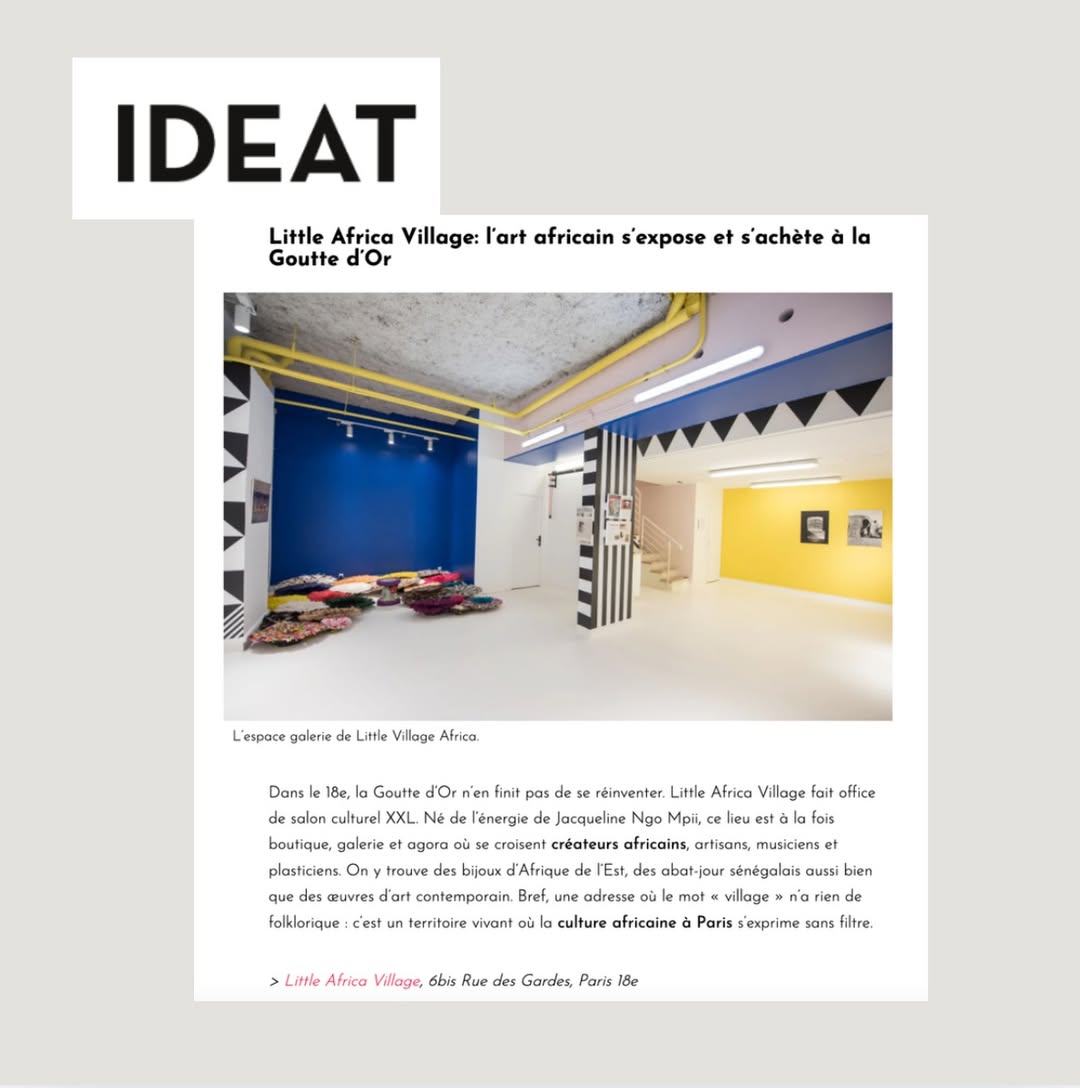 IDEAT

Little Africa Village: l'art africain s'expose et s'achète à la Goutte d'Or

L'espace galerie de Little Village Africa.

Dans le 18e, la Goutte d'Or n'en finit pas de se réinventer. Little Africa Village fait office de salon culturel XXL. Né de l'énergie de Jacqueline Ngo Mpii, ce lieu est à la fois boutique, galerie et agora où se croisent créateurs africains, artisans, musiciens et plasticiens. On y trouve des bijoux d'Afrique de l'Est, des abat-jour sénégalais aussi bien que des œuvres d'art contemporain. Bref, une adresse où le mot « village » n'a rien de folklorique : c'est un territoire vivant où la culture africaine à Paris s'exprime sans filtre.

> Little Africa Village, 6bis Rue des Gardes, Paris 18e